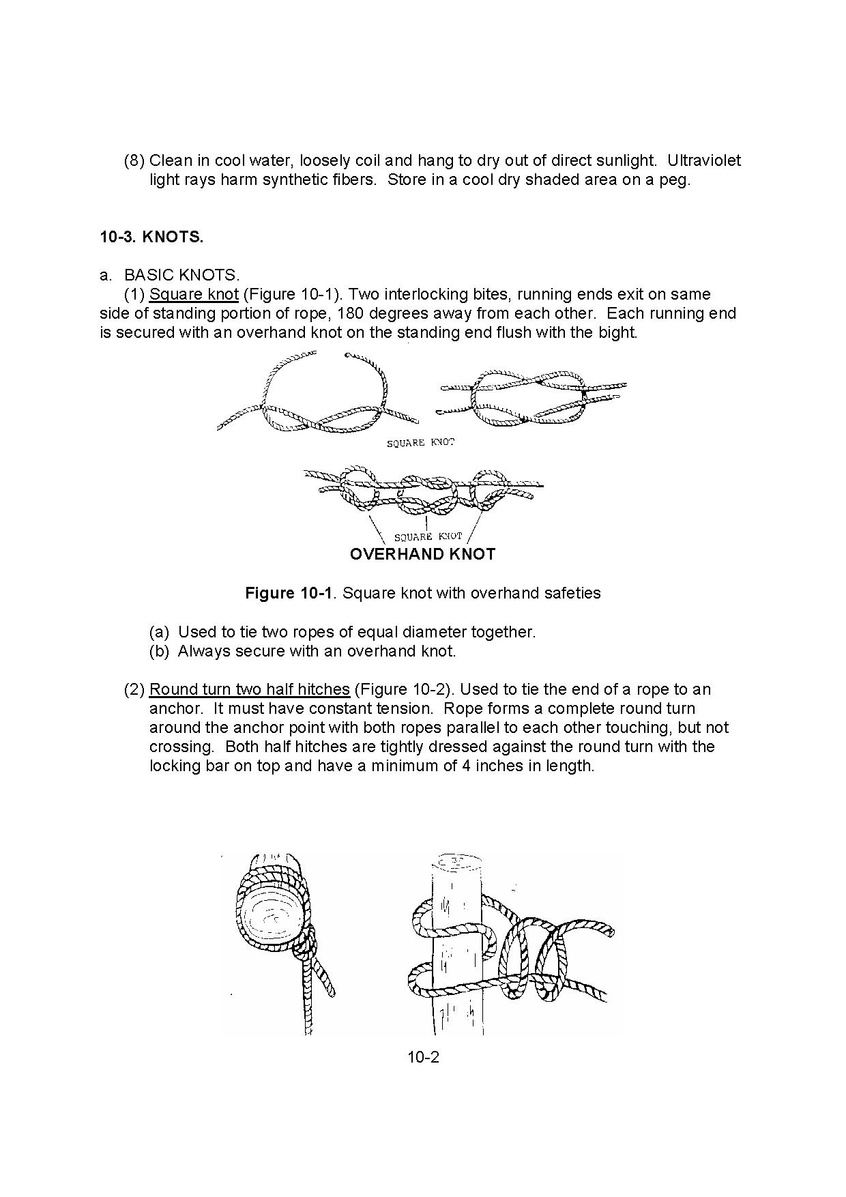 (8) Clean in cool water, loosely coil and hang to dry out of direct sunlight. Ultraviolet light rays harm synthetic fibers. Store in a cool dry shaded area on a peg.

10-3. KNOTS.

a. BASIC KNOTS.
(1) Square knot (Figure 10-1). Two interlocking bites, running ends exit on same side of standing portion of rope, 180 degrees away from each other. Each running end is secured with an overhand knot on the standing end flush with the bight.

SQUARE KNOT

SQUARE KNOT
OVERHAND KNOT

Figure 10-1. Square knot with overhand safeties

(a) Used to tie two ropes of equal diameter together.
(b) Always secure with an overhand knot.

(2) Round turn two half hitches (Figure 10-2). Used to tie the end of a rope to an anchor. It must have constant tension. Rope forms a complete round turn around the anchor point with both ropes parallel to each other touching, but not crossing. Both half hitches are tightly dressed against the round turn with the locking bar on top and have a minimum of 4 inches in length.

10-2